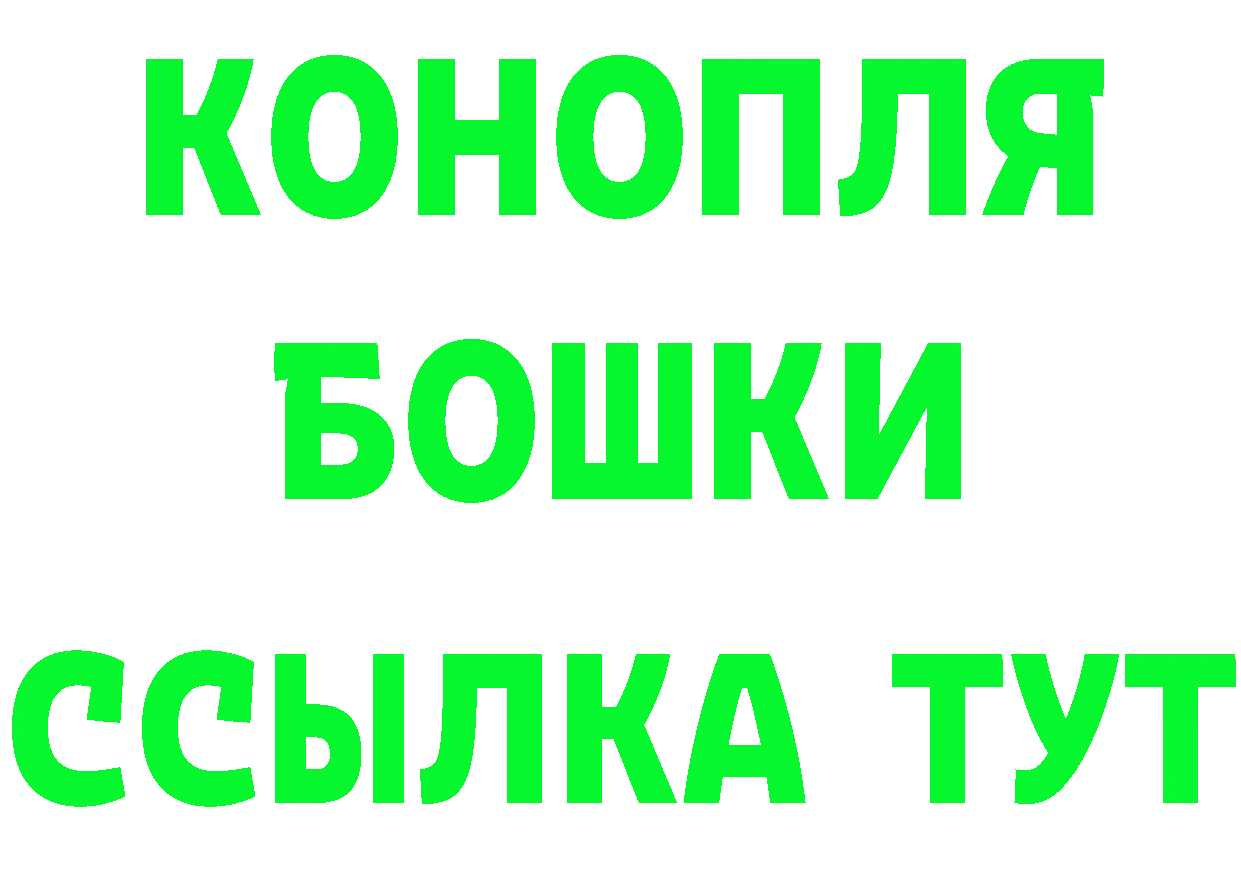 КОНОПЛЯ
БОШКИ
ССЫЛКА ТУТ